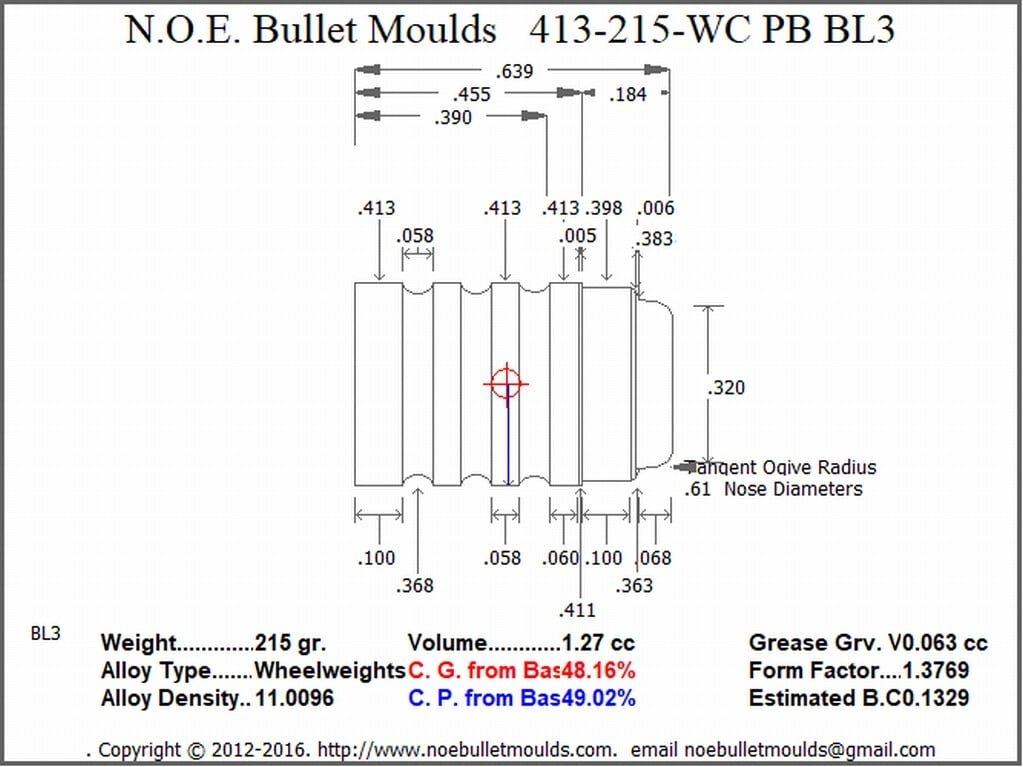 N.O.E. Bullet Moulds 413-215-WC PB BL3

.639
.455
.184
.390

.413
.058
.413
.413
.398
.006
.005
.383

.320

Tangent Ogive Radius
.61 Nose Diameters

.100
.368
.058
.060
.100
.068
.363
.411

BL3

Weight............215 gr.
Alloy Type.......Wheelweights
Alloy Density..11.0096

Volume............1.27 cc
C. G. from Bas48.16%
C. P. from Bas49.02%

Grease Grv. V0.063 cc
Form Factor....1.3769
Estimated B.C0.1329

. Copyright © 2012-2016. http://www.noebulletmoulds.com. email noebulletmoulds@gmail.com